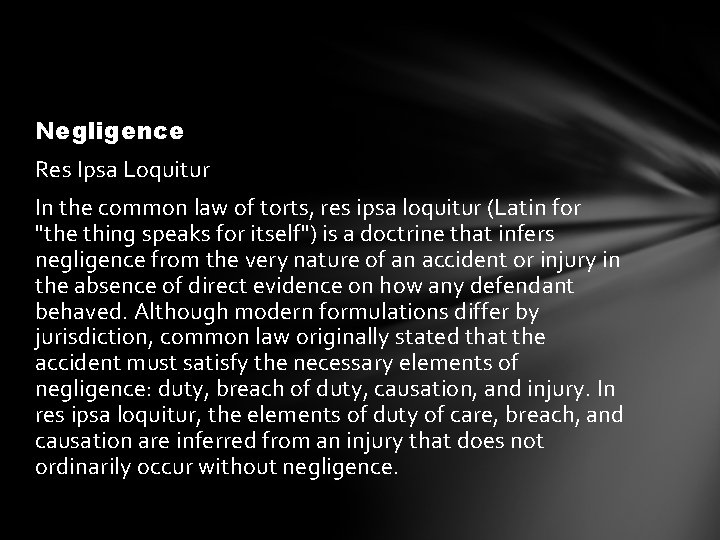 Negligence

Res Ipsa Loquitur

In the common law of torts, res ipsa loquitur (Latin for "the thing speaks for itself") is a doctrine that infers negligence from the very nature of an accident or injury in the absence of direct evidence on how any defendant behaved. Although modern formulations differ by jurisdiction, common law originally stated that the accident must satisfy the necessary elements of negligence: duty, breach of duty, causation, and injury. In res ipsa loquitur, the elements of duty of care, breach, and causation are inferred from an injury that does not ordinarily occur without negligence.